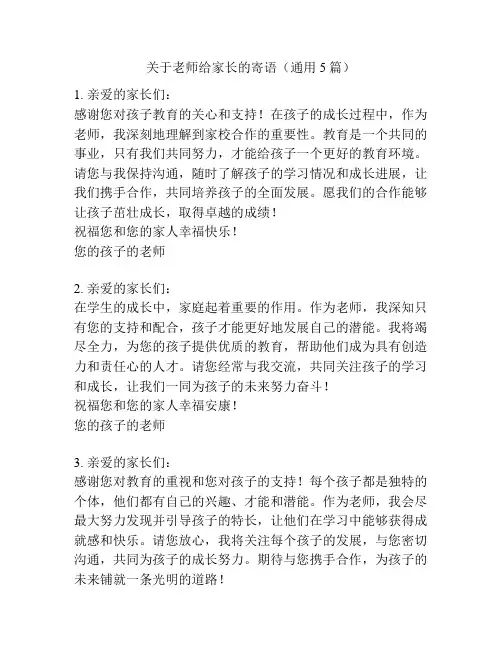 关于老师给家长的寄语（通用 5 篇）

1. 亲爱的家长们：
感谢您对孩子教育的关心和支持！在孩子的成长过程中，作为老师，我深刻地理解到家校合作的重要性。教育是一个共同的事业，只有我们共同努力，才能给孩子一个更好的教育环境。请您与我保持沟通，随时了解孩子的学习情况和成长进展，让我们携手合作，共同培养孩子的全面发展。愿我们的合作能够让孩子茁壮成长，取得卓越的成绩！
祝福您和您的家人幸福快乐！
您的孩子的老师

2. 亲爱的家长们：
在学生的成长中，家庭起着重要的作用。作为老师，我深知只有您的支持和配合，孩子才能更好地发展自己的潜能。我将竭尽全力，为您的孩子提供优质的教育，帮助他们成为具有创造力和责任心的人才。请您经常与我交流，共同关注孩子的学习和成长，让我们一同为孩子的未来努力奋斗！
祝福您和您的家人幸福安康！
您的孩子的老师

3. 亲爱的家长们：
感谢您对教育的重视和您对孩子的支持！每个孩子都是独特的个体，他们都有自己的兴趣、才能和潜能。作为老师，我会尽最大努力发现并引导孩子的特长，让他们在学习中能够获得成就感和快乐。请您放心，我将关注每个孩子的发展，与您密切沟通，共同为孩子的成长努力。期待与您携手合作，为孩子的未来铺就一条光明的道路！